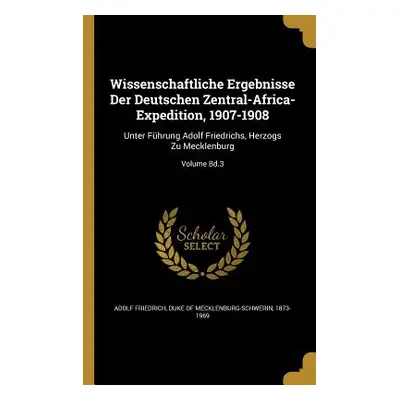 Wissenschaftliche Ergebnisse Der Deutschen Zentral-Africa-Expedition, 1907-1908

Unter Führung Adolf Friedrichs, Herzogs Zu Mecklenburg

Volume Bd.3

Scholar SELECT

ADOLF FRIEDRICH, DUKE OF MECKLENBURG-SCHWERIN, 1873-1969